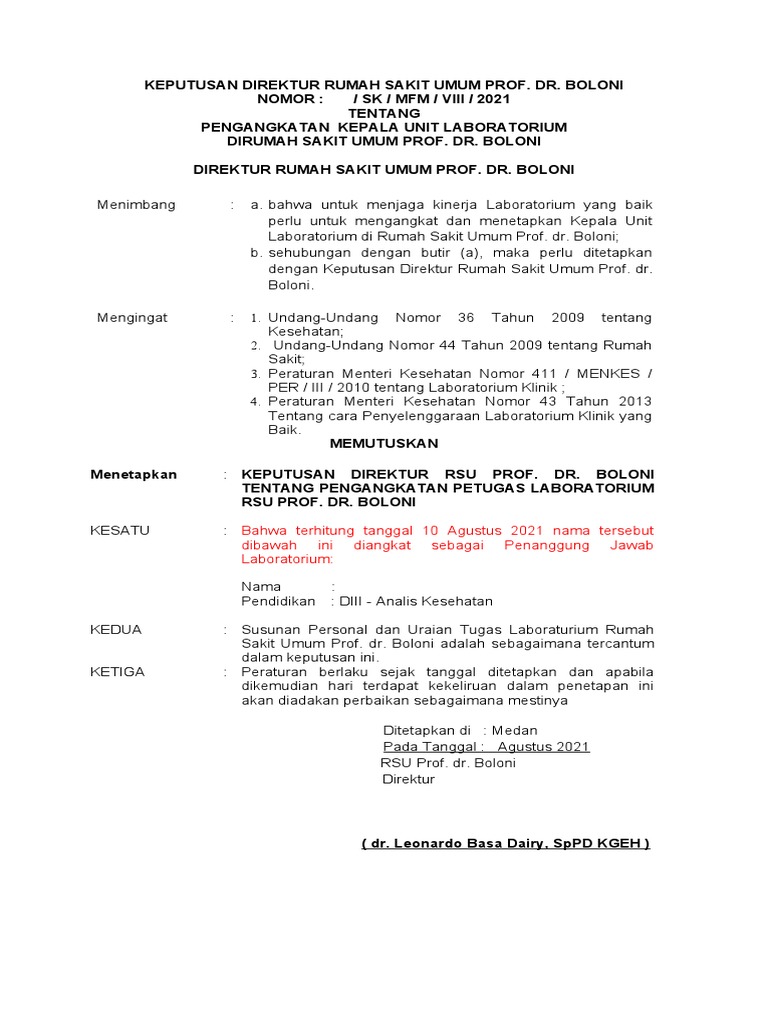 KEPUTUSAN DIREKTUR RUMAH SAKIT UMUM PROF. DR. BOLONI
NOMOR : / SK / MFM / VIII / 2021
TENTANG
PENGANGKATAN KEPALA UNIT LABORATORIUM
DIRUMAH SAKIT UMUM PROF. DR. BOLONI

DIREKTUR RUMAH SAKIT UMUM PROF. DR. BOLONI

Menimbang : a. bahwa untuk menjaga kinerja Laboratorium yang baik perlu untuk mengangkat dan menetapkan Kepala Unit Laboratorium di Rumah Sakit Umum Prof. dr. Boloni;
b. sehubungan dengan butir (a), maka perlu ditetapkan dengan Keputusan Direktur Rumah Sakit Umum Prof. dr. Boloni.

Mengingat : 1. Undang-Undang Nomor 36 Tahun 2009 tentang Kesehatan;
2. Undang-Undang Nomor 44 Tahun 2009 tentang Rumah Sakit;
3. Peraturan Menteri Kesehatan Nomor 411 / MENKES / PER / III / 2010 tentang Laboratorium Klinik ;
4. Peraturan Menteri Kesehatan Nomor 43 Tahun 2013 Tentang cara Penyelenggaraan Laboratorium Klinik yang Baik.

MEMUTUSKAN

Menetapkan : KEPUTUSAN DIREKTUR RSU PROF. DR. BOLONI TENTANG PENGANGKATAN PETUGAS LABORATORIUM RSU PROF. DR. BOLONI

KESATU : Bahwa terhitung tanggal 10 Agustus 2021 nama tersebut dibawah ini diangkat sebagai Penanggung Jawab Laboratorium:

Nama :
Pendidikan : DIII - Analis Kesehatan

KEDUA : Susunan Personal dan Uraian Tugas Laboraturium Rumah Sakit Umum Prof. dr. Boloni adalah sebagaimana tercantum dalam keputusan ini.

KETIGA : Peraturan berlaku sejak tanggal ditetapkan dan apabila dikemudian hari terdapat kekeliruan dalam penetapan ini akan diadakan perbaikan sebagaimana mestinya

Ditetapkan di : Medan
Pada Tanggal : Agustus 2021
RSU Prof. dr. Boloni
Direktur

( dr. Leonardo Basa Dairy, SpPD KGEH )